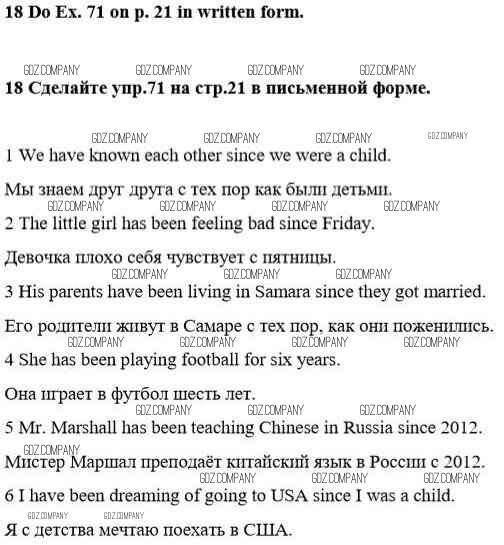 18 Do Ex. 71 on p. 21 in written form.

GDZ.COMPANY GDZ.COMPANY GDZ.COMPANY GDZ.COMPANY

18 Сделайте упр.71 на стр.21 в письменной форме.

GDZ.COMPANY GDZ.COMPANY GDZ.COMPANY GDZ.COMPANY

1 We have known each other since we were a child.

Мы знаем друг друга с тех пор как были детьми.

GDZ.COMPANY GDZ.COMPANY GDZ.COMPANY GDZ.COMPANY

2 The little girl has been feeling bad since Friday.

Девочка плохо себя чувствует с пятницы.

GDZ.COMPANY GDZ.COMPANY GDZ.COMPANY

3 His parents have been living in Samara since they got married.

Его родители живут в Самаре с тех пор, как они поженились.

GDZ.COMPANY GDZ.COMPANY GDZ.COMPANY GDZ.COMPANY

4 She has been playing football for six years.

Она играет в футбол шесть лет.

GDZ.COMPANY GDZ.COMPANY GDZ.COMPANY

5 Mr. Marshall has been teaching Chinese in Russia since 2012.

GDZ.COMPANY

Мистер Маршал преподаёт китайский язык в России с 2012.

GDZ.COMPANY GDZ.COMPANY GDZ.COMPANY

6 I have been dreaming of going to USA since I was a child.

GDZ.COMPANY GDZ.COMPANY

Я с детства мечтаю поехать в США.